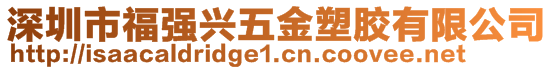 深圳市福强兴五金塑胶有限公司
http://isaacaldridge1.cn.coovee.net